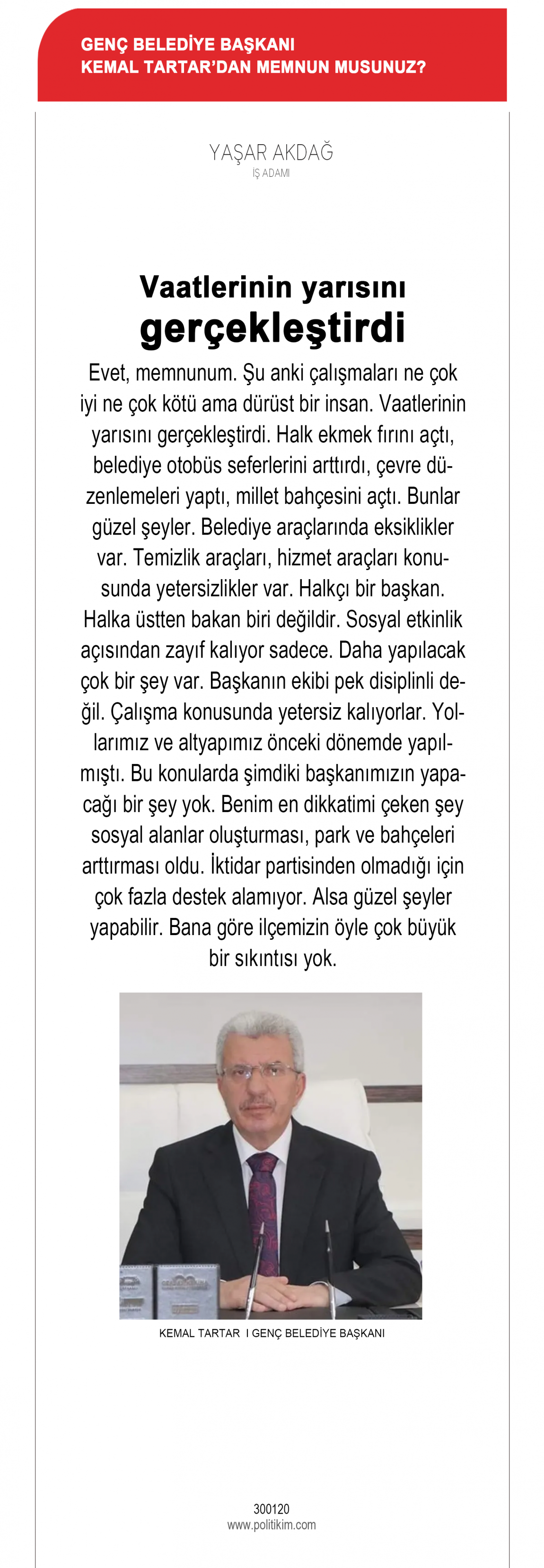 GENÇ BELEDİYE BAŞKANI
KEMAL TARTAR'DAN MEMNUN MUSUNUZ?

YAŞAR AKDAĞ
İŞ ADAMI

Vaatlerinin yarısını gerçekleştirdi

Evet, memnunum. Şu anki çalışmaları ne çok iyi ne çok kötü ama dürüst bir insan. Vaatlerinin yarısını gerçekleştirdi. Halk ekmek fırını açtı, belediye otobüs seferlerini arttırdı, çevre düzenlemeleri yaptı, millet bahçesini açtı. Bunlar güzel şeyler. Belediye araçlarında eksiklikler var. Temizlik araçları, hizmet araçları konusunda yetersizlikler var. Halkçı bir başkan. Halka üstten bakan biri değildir. Sosyal etkinlik açısından zayıf kalıyor sadece. Daha yapılacak çok bir şey var. Başkanın ekibi pek disiplinli değil. Çalışma konusunda yetersiz kalıyorlar. Yollarımız ve altyapımız önceki dönemde yapılmıştı. Bu konularda şimdiki başkanımızın yapacağı bir şey yok. Benim en dikkatimi çeken şey sosyal alanlar oluşturması, park ve bahçeleri arttırması oldu. İktidar partisinden olmadığı için çok fazla destek alamıyor. Alsa güzel şeyler yapabilir. Bana göre ilçemizin öyle çok büyük bir sıkıntısı yok.

KEMAL TARTAR I GENÇ BELEDİYE BAŞKANI

300120
www.politikim.com